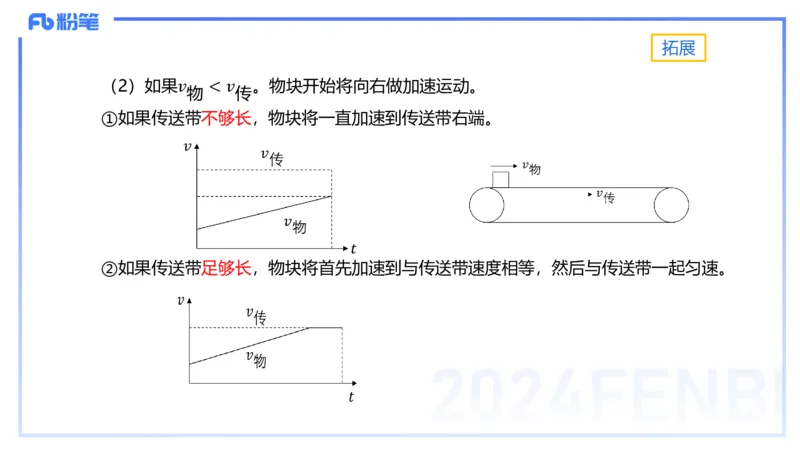 Fb 粉笔

拓展

（2）如果$v_{物} < v_{传}$。物块开始将向右做加速运动。

①如果传送带不够长，物块将一直加速到传送带右端。

$v$

$v_{传}$

$v_{物}$

$t$

$v_{物}$

$v_{传}$

②如果传送带足够长，物块将首先加速到与传送带速度相等，然后与传送带一起匀速。

$v$

$v_{传}$

$v_{物}$

$t$

2024FENBI